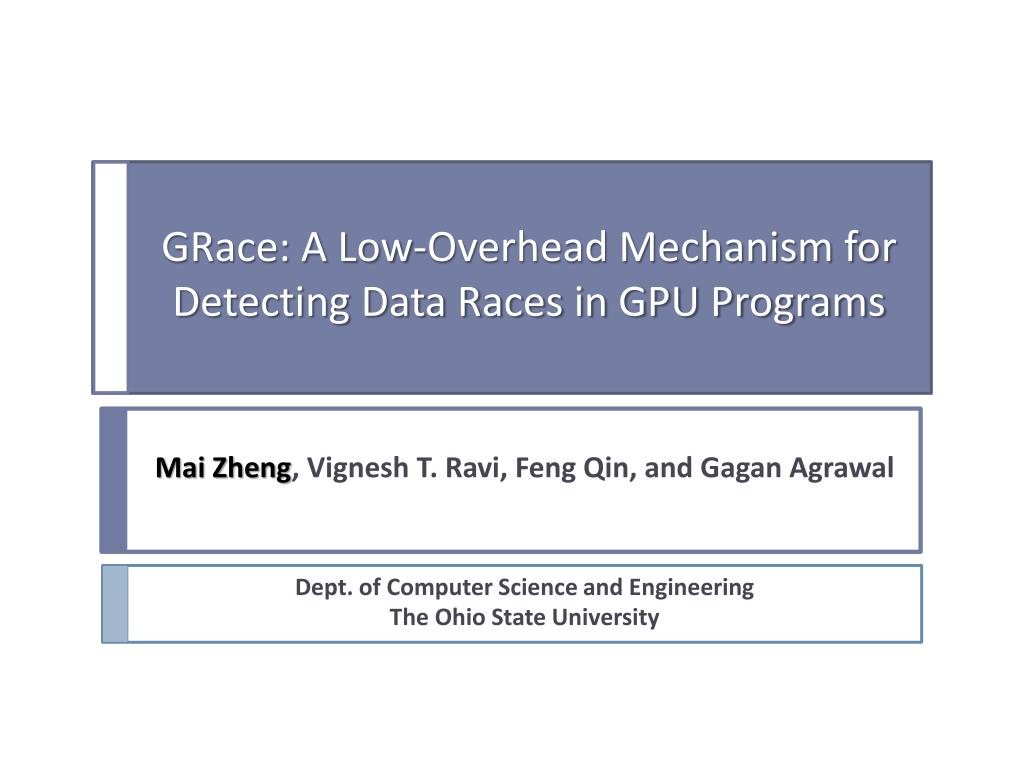 GRace: A Low-Overhead Mechanism for Detecting Data Races in GPU Programs

Mai Zheng, Vignesh T. Ravi, Feng Qin, and Gagan Agrawal

Dept. of Computer Science and Engineering
The Ohio State University